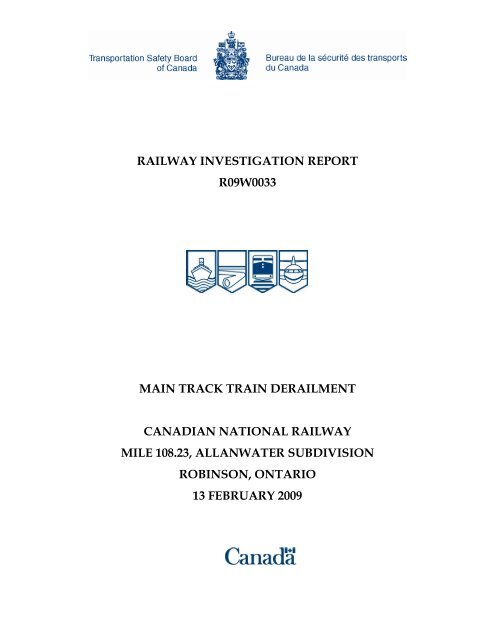 Transportation Safety Board of Canada

Bureau de la sécurité des transports du Canada

RAILWAY INVESTIGATION REPORT
R09W0033

MAIN TRACK TRAIN DERAILMENT

CANADIAN NATIONAL RAILWAY
MILE 108.23, ALLANWATER SUBDIVISION
ROBINSON, ONTARIO
13 FEBRUARY 2009

Canada